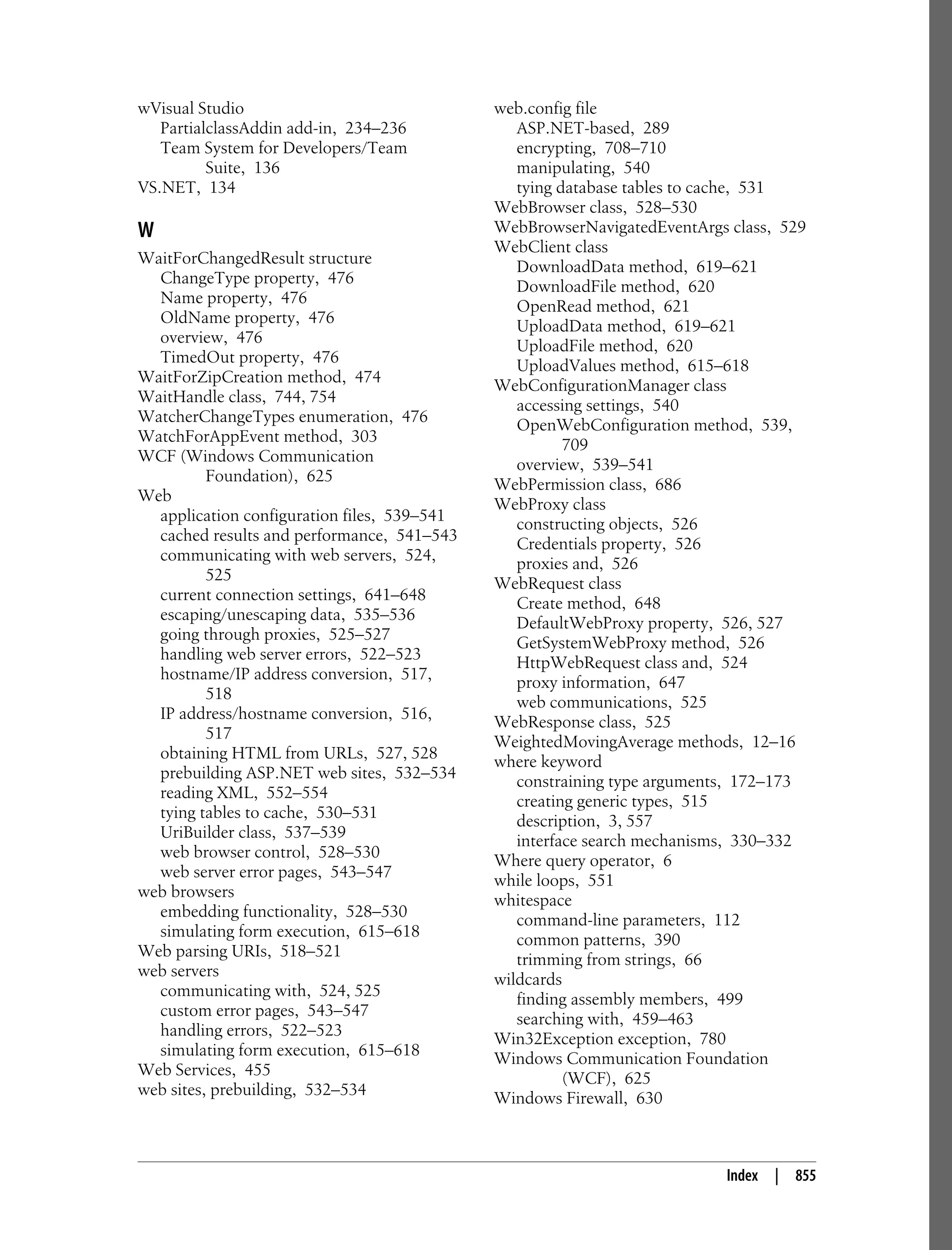 wVisual Studio
PartialclassAddin add-in, 234–236
Team System for Developers/Team Suite, 136
VS.NET, 134

W

WaitForChangedResult structure
ChangeType property, 476
Name property, 476
OldName property, 476
overview, 476
TimedOut property, 476
WaitForZipCreation method, 474
WaitHandle class, 744, 754
WatcherChangeTypes enumeration, 476
WatchForAppEvent method, 303
WCF (Windows Communication Foundation), 625
Web
application configuration files, 539–541
cached results and performance, 541–543
communicating with web servers, 524, 525
current connection settings, 641–648
escaping/unescaping data, 535–536
going through proxies, 525–527
handling web server errors, 522–523
hostname/IP address conversion, 517, 518
IP address/hostname conversion, 516, 517
obtaining HTML from URLs, 527, 528
prebuilding ASP.NET web sites, 532–534
reading XML, 552–554
tying tables to cache, 530–531
UriBuilder class, 537–539
web browser control, 528–530
web server error pages, 543–547
web browsers
embedding functionality, 528–530
simulating form execution, 615–618
Web parsing URIs, 518–521
web servers
communicating with, 524, 525
custom error pages, 543–547
handling errors, 522–523
simulating form execution, 615–618
Web Services, 455
web sites, prebuilding, 532–534

web.config file
ASP.NET-based, 289
encrypting, 708–710
manipulating, 540
tying database tables to cache, 531
WebBrowser class, 528–530
WebBrowserNavigatedEventArgs class, 529
WebClient class
DownloadData method, 619–621
DownloadFile method, 620
OpenRead method, 621
UploadData method, 619–621
UploadFile method, 620
UploadValues method, 615–618
WebConfigurationManager class
accessing settings, 540
OpenWebConfiguration method, 539, 709
overview, 539–541
WebPermission class, 686
WebProxy class
constructing objects, 526
Credentials property, 526
proxies and, 526
WebRequest class
Create method, 648
DefaultWebProxy property, 526, 527
GetSystemWebProxy method, 526
HttpWebRequest class and, 524
proxy information, 647
web communications, 525
WebResponse class, 525
WeightedMovingAverage methods, 12–16
where keyword
constraining type arguments, 172–173
creating generic types, 515
description, 3, 557
interface search mechanisms, 330–332
Where query operator, 6
while loops, 551
whitespace
command-line parameters, 112
common patterns, 390
trimming from strings, 66
wildcards
finding assembly members, 499
searching with, 459–463
Win32Exception exception, 780
Windows Communication Foundation (WCF), 625
Windows Firewall, 630

Index | 855